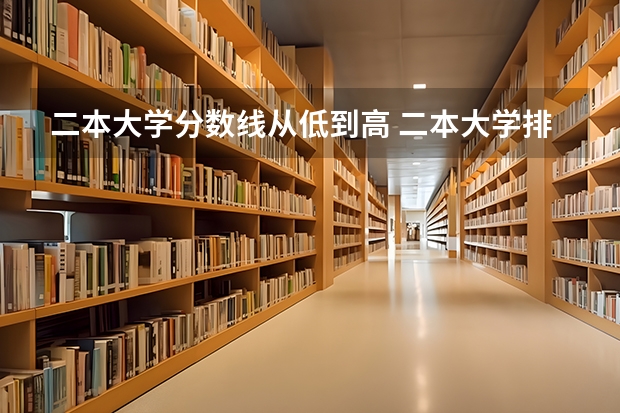 二本大学分数线从低到高 二本大学排